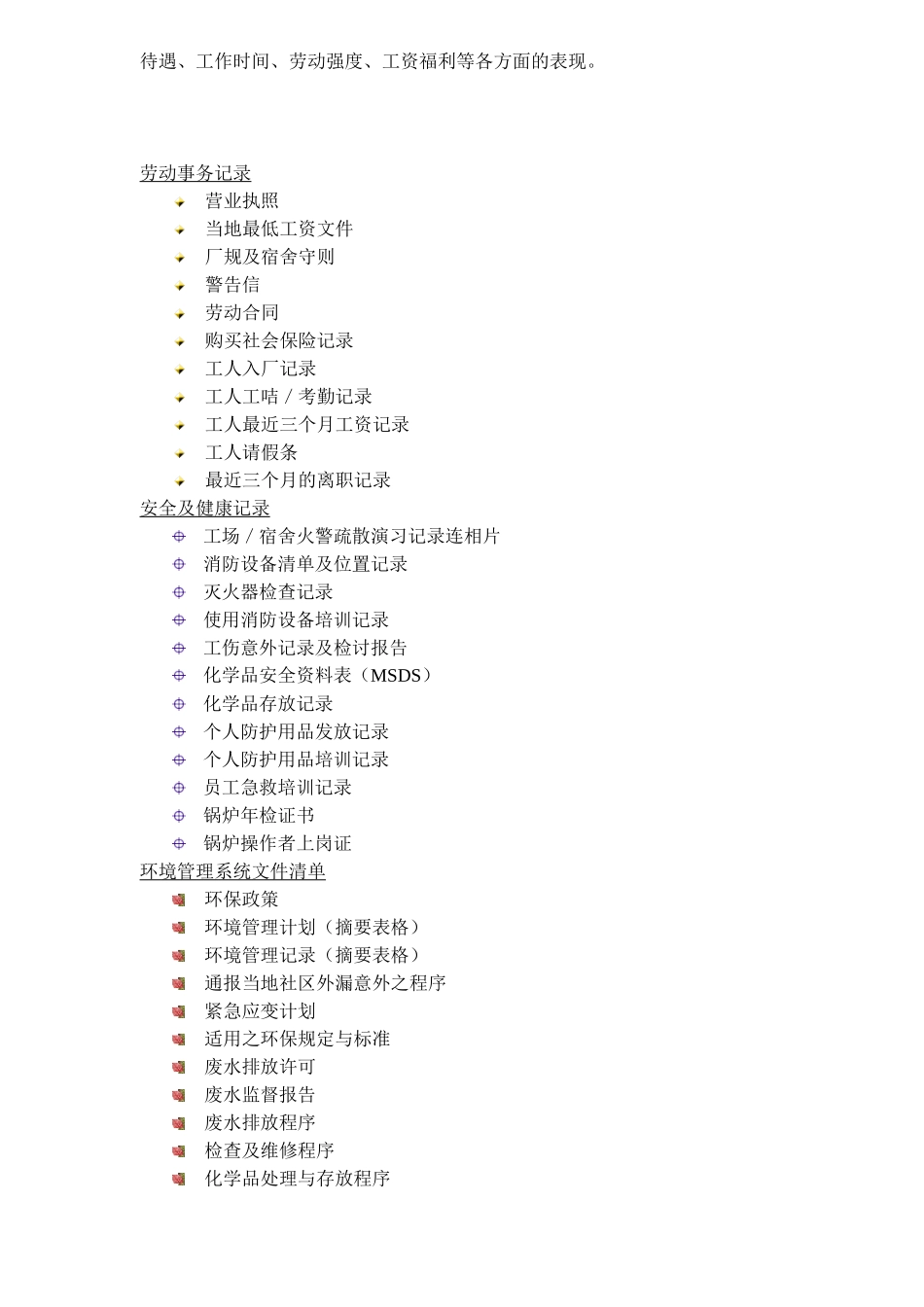 待遇、工作时间、劳动强度、工资福利等各方面的表现。

劳动事务记录

营业执照

当地最低工资文件

厂规及宿舍守则

警告信

劳动合同

购买社会保险记录

工人入厂记录

工人工咭 / 考勤记录

工人最近三个月工资记录

工人请假条

最近三个月的离职记录

安全及健康记录

工场 / 宿舍火警疏散演习记录连相片

消防设备清单及位置记录

灭火器检查记录

使用消防设备培训记录

工伤意外记录及检讨报告

化学品安全资料表（MSDS）

化学品存放记录

个人防护用品发放记录

个人防护用品培训记录

员工急救培训记录

锅炉年检证书

锅炉操作者上岗证

环境管理系统文件清单

环保政策

环境管理计划（摘要表格）

环境管理记录（摘要表格）

通报当地社区外漏意外之程序

紧急应变计划

适用之环保规定与标准

废水排放许可

废水监督报告

废水排放程序

检查及维修程序

化学品处理与存放程序